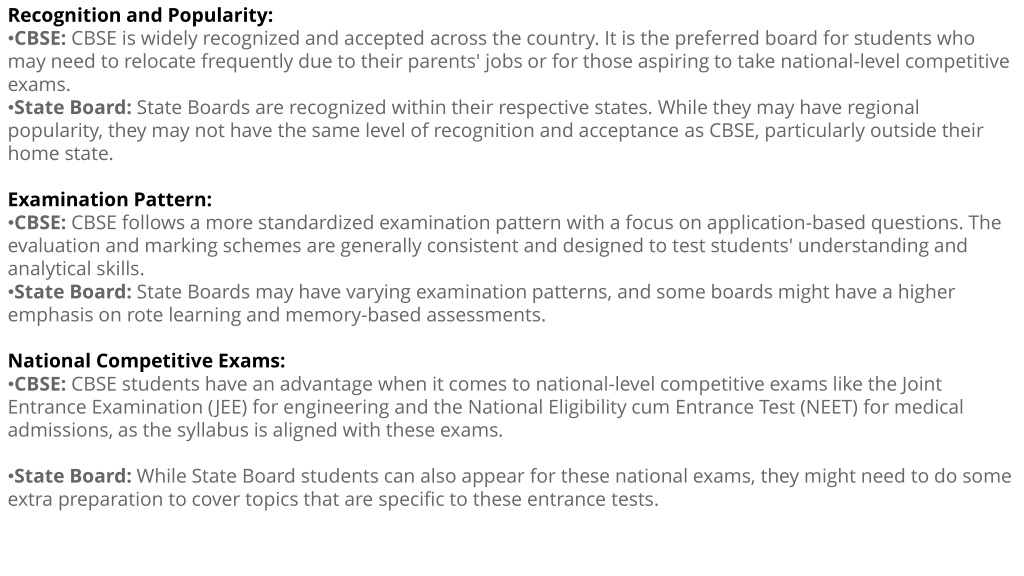 Recognition and Popularity:
•CBSE: CBSE is widely recognized and accepted across the country. It is the preferred board for students who may need to relocate frequently due to their parents' jobs or for those aspiring to take national-level competitive exams.
•State Board: State Boards are recognized within their respective states. While they may have regional popularity, they may not have the same level of recognition and acceptance as CBSE, particularly outside their home state.

Examination Pattern:
•CBSE: CBSE follows a more standardized examination pattern with a focus on application-based questions. The evaluation and marking schemes are generally consistent and designed to test students' understanding and analytical skills.
•State Board: State Boards may have varying examination patterns, and some boards might have a higher emphasis on rote learning and memory-based assessments.

National Competitive Exams:
•CBSE: CBSE students have an advantage when it comes to national-level competitive exams like the Joint Entrance Examination (JEE) for engineering and the National Eligibility cum Entrance Test (NEET) for medical admissions, as the syllabus is aligned with these exams.

•State Board: While State Board students can also appear for these national exams, they might need to do some extra preparation to cover topics that are specific to these entrance tests.